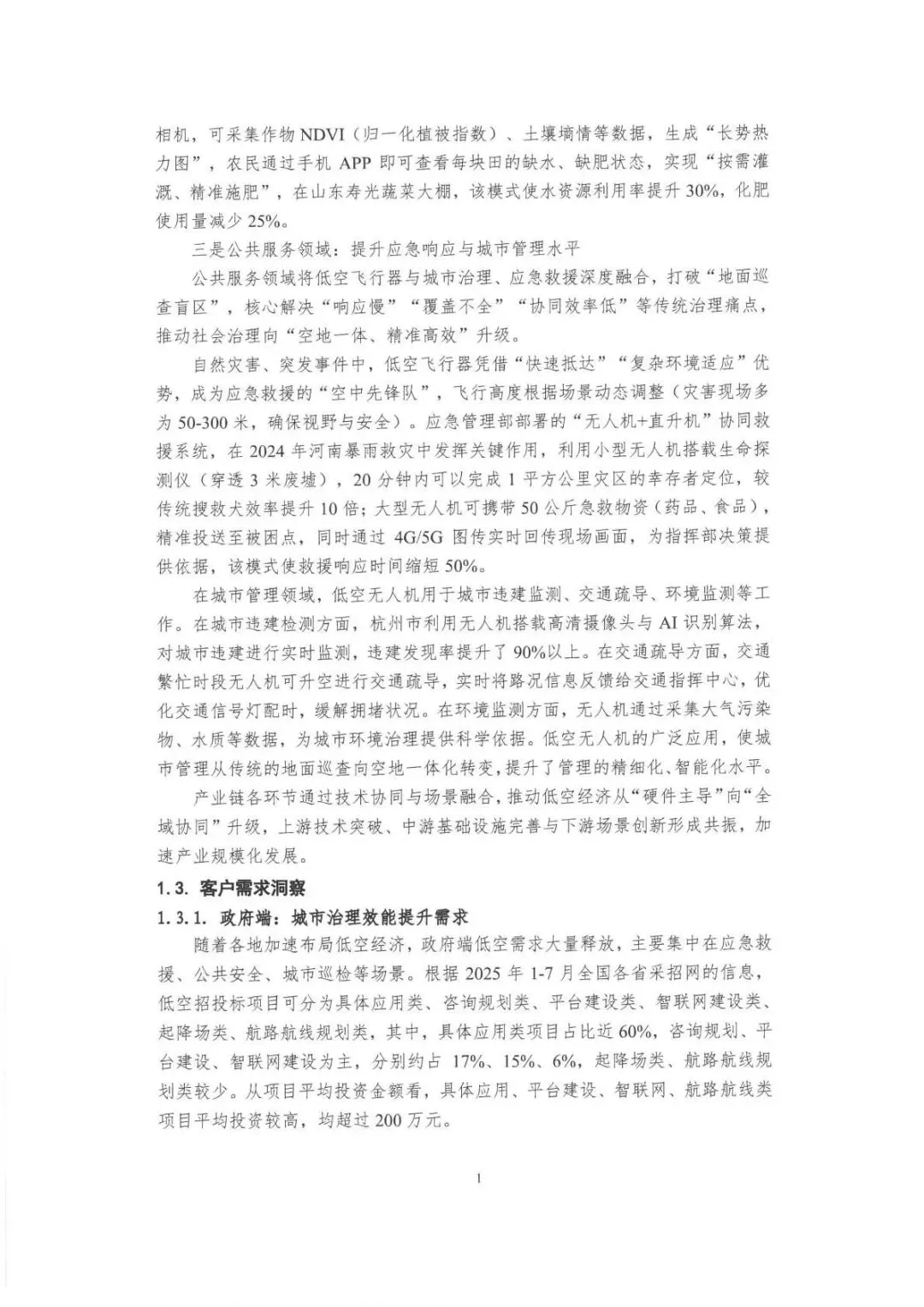 相机，可采集作物 NDVI（归一化植被指数）、土壤墒情等数据，生成“长势热力图”，农民通过手机 APP 即可查看每块田的缺水、缺肥状态，实现“按需灌溉、精准施肥”，在山东寿光蔬菜大棚，该模式使水资源利用率提升 30%，化肥使用量减少 25%。

三是公共服务领域：提升应急响应与城市管理水平

公共服务领域将低空飞行器与城市治理、应急救援深度融合，打破“地面巡查盲区”，核心解决“响应慢”“覆盖不全”“协同效率低”等传统治理痛点，推动社会治理向“空地一体、精准高效”升级。

自然灾害、突发事件中，低空飞行器凭借“快速抵达”“复杂环境适应”优势，成为应急救援的“空中先锋队”，飞行高度根据场景动态调整（灾害现场多为 50-300 米，确保视野与安全）。应急管理部部署的“无人机+直升机”协同救援系统，在 2024 年河南暴雨救灾中发挥关键作用，利用小型无人机搭载生命探测仪（穿透 3 米废墟），20 分钟内可以完成 1 平方公里灾区的幸存者定位，较传统搜救犬效率提升 10 倍；大型无人机可携带 50 公斤急救物资（药品、食品），精准投送至被困点，同时通过 4G/5G 图传实时回传现场画面，为指挥部决策提供依据，该模式使救援响应时间缩短 50%。

在城市管理领域，低空无人机用于城市违建监测、交通疏导、环境监测等工作。在城市违建检测方面，杭州市利用无人机搭载高清摄像头与 AI 识别算法，对城市违建进行实时监测，违建发现率提升了 90%以上。在交通疏导方面，交通繁忙时段无人机可升空进行交通疏导，实时将路况信息反馈给交通指挥中心，优化交通信号灯配时，缓解拥堵状况。在环境监测方面，无人机通过采集大气污染物、水质等数据，为城市环境治理提供科学依据。低空无人机的广泛应用，使城市管理从传统的地面巡查向空地一体化转变，提升了管理的精细化、智能化水平。

产业链各环节通过技术协同与场景融合，推动低空经济从“硬件主导”向“全域协同”升级，上游技术突破、中游基础设施完善与下游场景创新形成共振，加速产业规模化发展。

1.3. 客户需求洞察

1.3.1. 政府端：城市治理效能提升需求

随着各地加速布局低空经济，政府端低空需求大量释放，主要集中在应急救援、公共安全、城市巡检等场景。根据 2025 年 1-7 月全国各省采招网的信息，低空招投标项目可分为具体应用类、咨询规划类、平台建设类、智联网建设类、起降场类、航路航线规划类，其中，具体应用类项目占比近 60%，咨询规划、平台建设、智联网建设为主，分别约占 17%、15%、6%，起降场类、航路航线规划类较少。从项目平均投资金额看，具体应用、平台建设、智联网、航路航线类项目平均投资较高，均超过 200 万元。

1